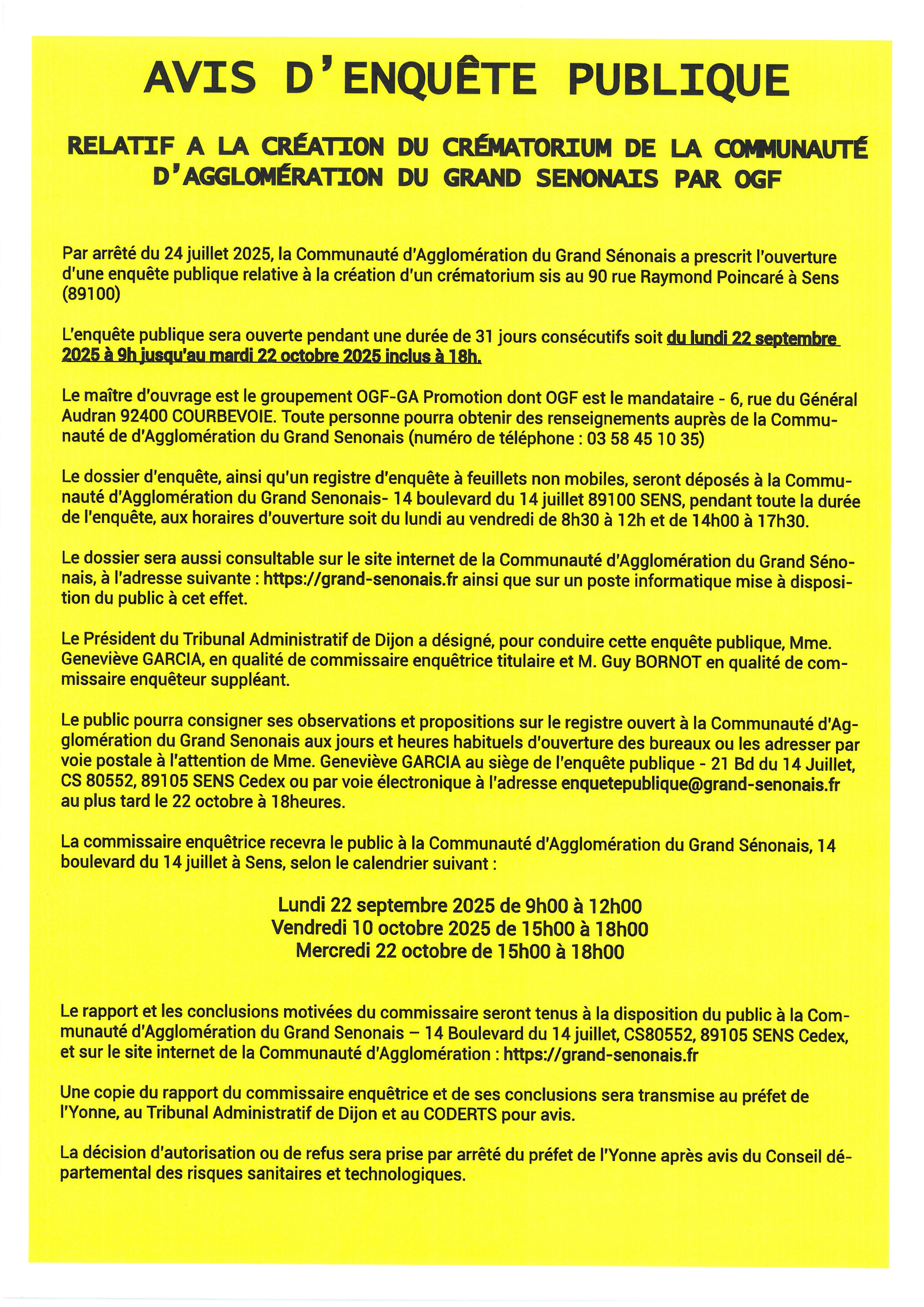 AVIS D'ENQUÊTE PUBLIQUE

RELATIF A LA CRÉATION DU CRÉMATORIUM DE LA COMMUNAUTÉ D'AGGLOMÉRATION DU GRAND SENONAIS PAR OGF

Par arrêté du 24 juillet 2025, la Communauté d'Agglomération du Grand Sénonais a prescrit l'ouverture d'une enquête publique relative à la création d'un crématorium sis au 90 rue Raymond Poincaré à Sens (89100)

L'enquête publique sera ouverte pendant une durée de 31 jours consécutifs soit du lundi 22 septembre 2025 à 9h jusqu'au mardi 22 octobre 2025 inclus à 18h.

Le maître d'ouvrage est le groupement OGF-GA Promotion dont OGF est le mandataire - 6, rue du Général Audran 92400 COURBEVOIE. Toute personne pourra obtenir des renseignements auprès de la Communauté de d'Agglomération du Grand Senonais (numéro de téléphone : 03 58 45 10 35)

Le dossier d'enquête, ainsi qu'un registre d'enquête à feuillets non mobiles, seront déposés à la Communauté d'Agglomération du Grand Senonais- 14 boulevard du 14 juillet 89100 SENS, pendant toute la durée de l'enquête, aux horaires d'ouverture soit du lundi au vendredi de 8h30 à 12h et de 14h00 à 17h30.

Le dossier sera aussi consultable sur le site internet de la Communauté d'Agglomération du Grand Sénonais, à l'adresse suivante : https://grand-senonais.fr ainsi que sur un poste informatique mise à disposition du public à cet effet.

Le Président du Tribunal Administratif de Dijon a désigné, pour conduire cette enquête publique, Mme. Geneviève GARCIA, en qualité de commissaire enquêtrice titulaire et M. Guy BORNOT en qualité de commissaire enquêteur suppléant.

Le public pourra consigner ses observations et propositions sur le registre ouvert à la Communauté d'Agglomération du Grand Senonais aux jours et heures habituels d'ouverture des bureaux ou les adresser par voie postale à l'attention de Mme. Geneviève GARCIA au siège de l'enquête publique - 21 Bd du 14 Juillet, CS 80552, 89105 SENS Cedex ou par voie électronique à l'adresse enquetepublique@grand-senonais.fr au plus tard le 22 octobre à 18heures.

La commissaire enquêtrice recevra le public à la Communauté d'Agglomération du Grand Sénonais, 14 boulevard du 14 juillet à Sens, selon le calendrier suivant :

Lundi 22 septembre 2025 de 9h00 à 12h00
Vendredi 10 octobre 2025 de 15h00 à 18h00
Mercredi 22 octobre de 15h00 à 18h00

Le rapport et les conclusions motivées du commissaire seront tenus à la disposition du public à la Communauté d'Agglomération du Grand Senonais – 14 Boulevard du 14 juillet, CS80552, 89105 SENS Cedex, et sur le site internet de la Communauté d'Agglomération : https://grand-senonais.fr

Une copie du rapport du commissaire enquêtrice et de ses conclusions sera transmise au préfet de l'Yonne, au Tribunal Administratif de Dijon et au CODERTS pour avis.

La décision d'autorisation ou de refus sera prise par arrêté du préfet de l'Yonne après avis du Conseil départemental des risques sanitaires et technologiques.